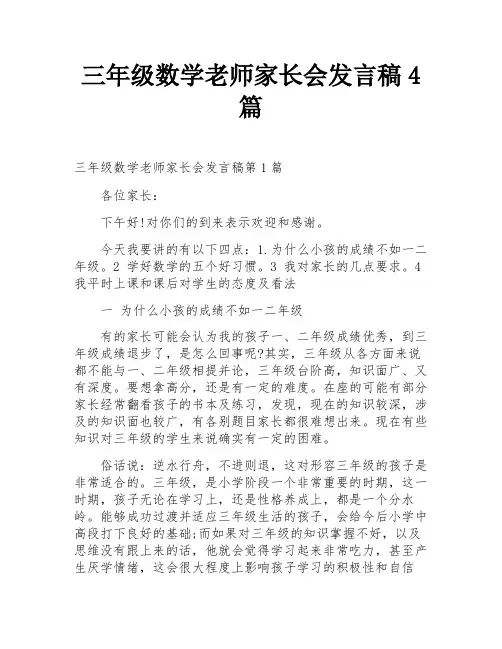 三年级数学老师家长会发言稿4篇

三年级数学老师家长会发言稿第1篇

各位家长：

下午好!对你们的到来表示欢迎和感谢。

今天我要讲的有以下四点：1.为什么小孩的成绩不如一二年级。2 学好数学的五个好习惯。3 我对家长的几点要求。4 我平时上课和课后对学生的态度及看法

一 为什么小孩的成绩不如一二年级

有的家长可能会认为我的孩子一、二年级成绩优秀，到三年级成绩退步了，是怎么回事呢?其实，三年级从各方面来说都不能与一、二年级相提并论，三年级台阶高，知识面广、又有深度。要想拿高分，还是有一定的难度。在座的可能有部分家长经常翻看孩子的书本及练习，发现，现在的知识较深，涉及的知识面也较广，有各别题目家长都很难想出来。现在有些知识对三年级的学生来说确实有一定的困难。

俗话说：逆水行舟，不进则退，这对形容三年级的孩子是非常适合的。三年级，是小学阶段一个非常重要的时期，这一时期，孩子无论在学习上，还是性格养成上，都是一个分水岭。能够成功过渡并适应三年级生活的孩子，会给今后小学中高段打下良好的基础;而如果对三年级的知识掌握不好，以及思维没有跟上来的话，他就会觉得学习起来非常吃力，甚至产生厌学情绪，这会很大程度上影响孩子学习的积极性和自信